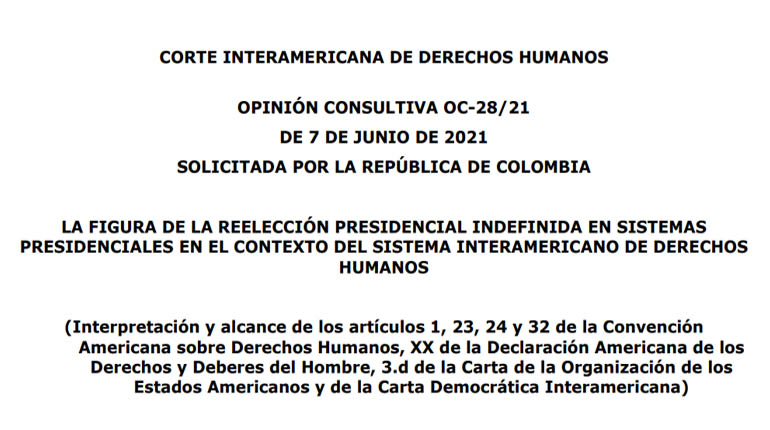 CORTE INTERAMERICANA DE DERECHOS HUMANOS

OPINIÓN CONSULTIVA OC-28/21
DE 7 DE JUNIO DE 2021
SOLICITADA POR LA REPÚBLICA DE COLOMBIA

LA FIGURA DE LA REELECCIÓN PRESIDENCIAL INDEFINIDA EN SISTEMAS PRESIDENCIALES EN EL CONTEXTO DEL SISTEMA INTERAMERICANO DE DERECHOS HUMANOS

(Interpretación y alcance de los artículos 1, 23, 24 y 32 de la Convención Americana sobre Derechos Humanos, XX de la Declaración Americana de los Derechos y Deberes del Hombre, 3.d de la Carta de la Organización de los Estados Americanos y de la Carta Democrática Interamericana)